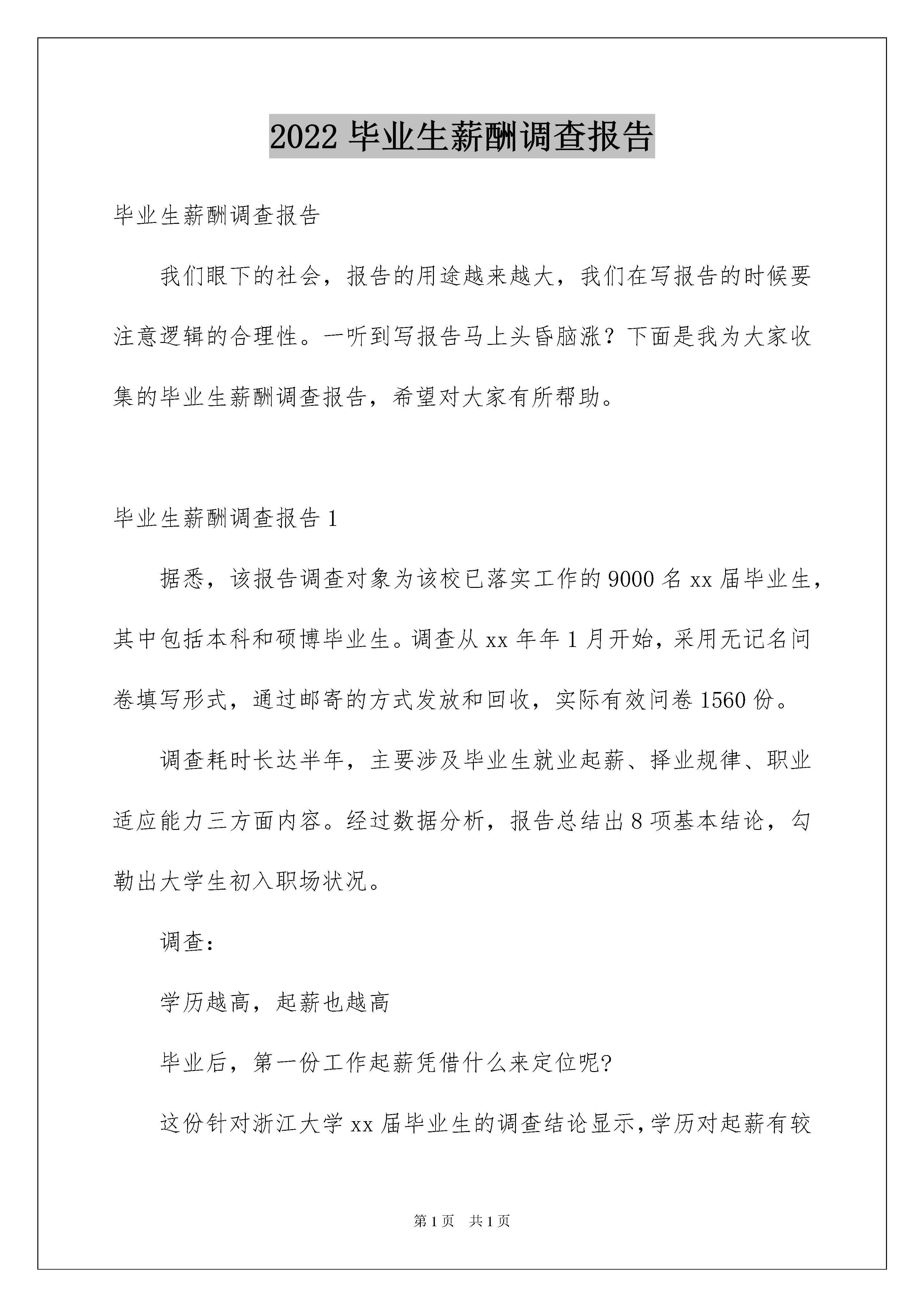 2022 毕业生薪酬调查报告

毕业生薪酬调查报告

我们眼下的社会，报告的用途越来越大，我们在写报告的时候要注意逻辑的合理性。一听到写报告马上头昏脑涨？下面是我为大家收集的毕业生薪酬调查报告，希望对大家有所帮助。

毕业生薪酬调查报告 1

据悉，该报告调查对象为该校已落实工作的 9000 名 xx 届毕业生，其中包括本科和硕博毕业生。调查从 xx 年年 1 月开始，采用无记名问卷填写形式，通过邮寄的方式发放和回收，实际有效问卷 1560 份。

调查耗时长达半年，主要涉及毕业生就业起薪、择业规律、职业适应能力三方面内容。经过数据分析，报告总结出 8 项基本结论，勾勒出大学生初入职场状况。

调查：

学历越高，起薪也越高

毕业后，第一份工作起薪凭借什么来定位呢?

这份针对浙江大学 xx 届毕业生的调查结论显示，学历对起薪有较

第 1 页　共 1 页